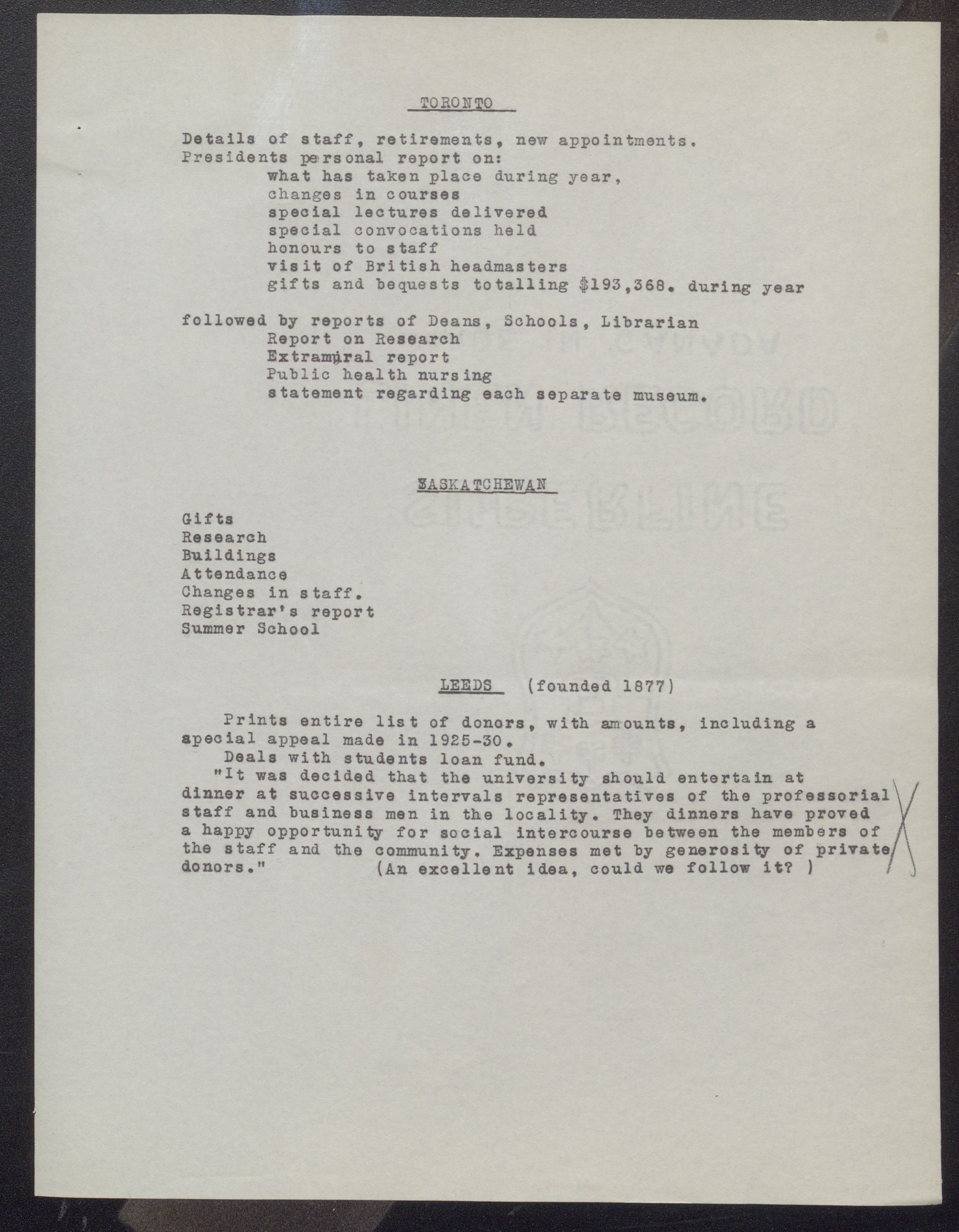 TORONTO

Details of staff, retirements, new appointments.
Presidents personal report on:
what has taken place during year,
changes in courses
special lectures delivered
special convocations held
honours to staff
visit of British headmasters
gifts and bequests totalling $193,368. during year

followed by reports of Deans, Schools, Librarian
Report on Research
Extramural report
Public health nursing
statement regarding each separate museum.

SASKATCHEWAN

Gifts
Research
Buildings
Attendance
Changes in staff.
Registrar's report
Summer School

LEEDS (founded 1877)

Prints entire list of donors, with amounts, including a special appeal made in 1925-30.
Deals with students loan fund.
"It was decided that the university should entertain at dinner at successive intervals representatives of the professorial staff and business men in the locality. They dinners have proved a happy opportunity for social intercourse between the members of the staff and the community. Expenses met by generosity of private donors." (An excellent idea, could we follow it? )